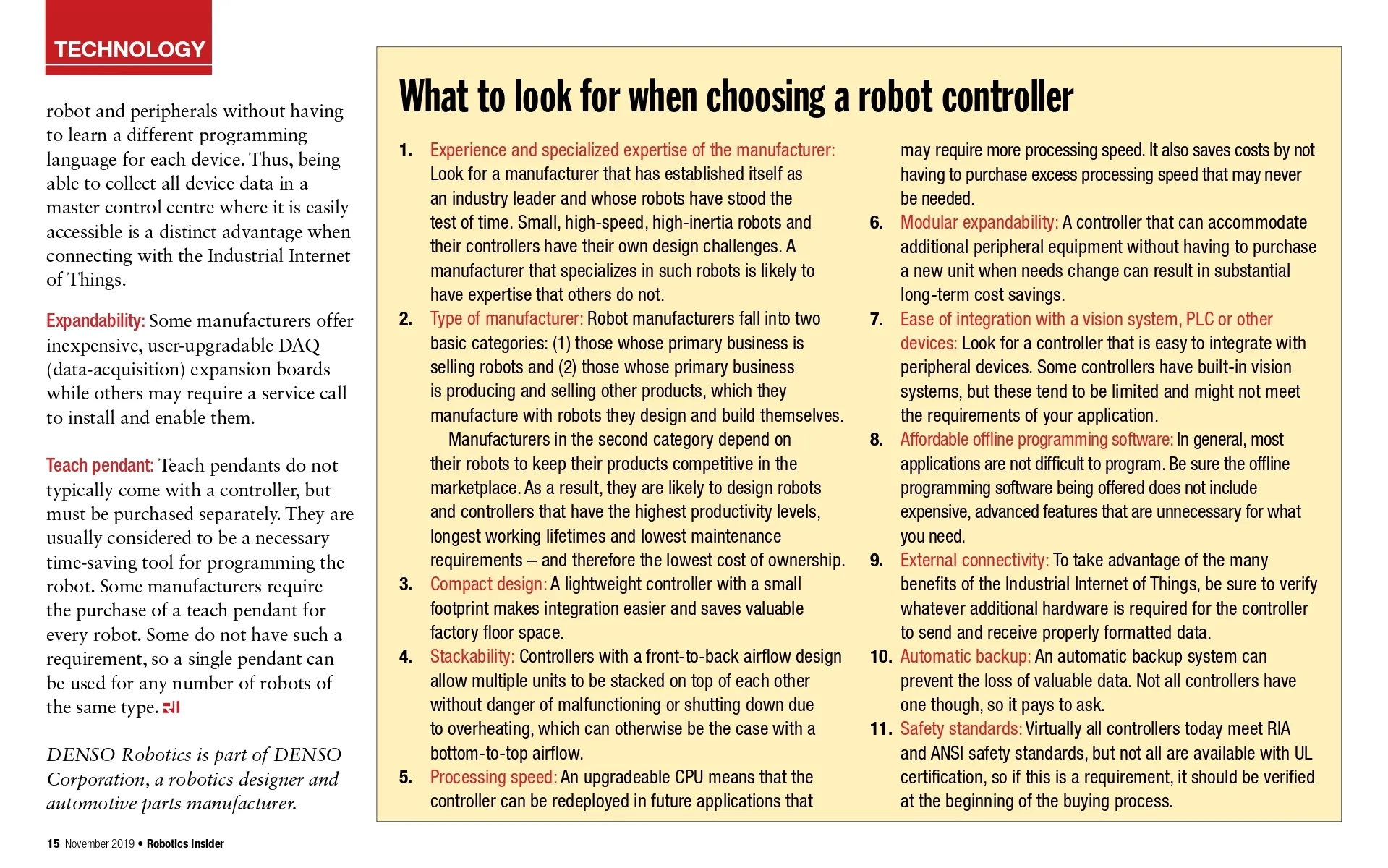 TECHNOLOGY

robot and peripherals without having to learn a different programming language for each device. Thus, being able to collect all device data in a master control centre where it is easily accessible is a distinct advantage when connecting with the Industrial Internet of Things.

Expandability: Some manufacturers offer inexpensive, user-upgradable DAQ (data-acquisition) expansion boards while others may require a service call to install and enable them.

Teach pendant: Teach pendants do not typically come with a controller, but must be purchased separately. They are usually considered to be a necessary time-saving tool for programming the robot. Some manufacturers require the purchase of a teach pendant for every robot. Some do not have such a requirement, so a single pendant can be used for any number of robots of the same type. RI

DENSO Robotics is part of DENSO Corporation, a robotics designer and automotive parts manufacturer.

What to look for when choosing a robot controller

1. Experience and specialized expertise of the manufacturer: Look for a manufacturer that has established itself as an industry leader and whose robots have stood the test of time. Small, high-speed, high-inertia robots and their controllers have their own design challenges. A manufacturer that specializes in such robots is likely to have expertise that others do not.

2. Type of manufacturer: Robot manufacturers fall into two basic categories: (1) those whose primary business is selling robots and (2) those whose primary business is producing and selling other products, which they manufacture with robots they design and build themselves.

Manufacturers in the second category depend on their robots to keep their products competitive in the marketplace. As a result, they are likely to design robots and controllers that have the highest productivity levels, longest working lifetimes and lowest maintenance requirements – and therefore the lowest cost of ownership.

3. Compact design: A lightweight controller with a small footprint makes integration easier and saves valuable factory floor space.

4. Stackability: Controllers with a front-to-back airflow design allow multiple units to be stacked on top of each other without danger of malfunctioning or shutting down due to overheating, which can otherwise be the case with a bottom-to-top airflow.

5. Processing speed: An upgradeable CPU means that the controller can be redeployed in future applications that may require more processing speed. It also saves costs by not having to purchase excess processing speed that may never be needed.

6. Modular expandability: A controller that can accommodate additional peripheral equipment without having to purchase a new unit when needs change can result in substantial long-term cost savings.

7. Ease of integration with a vision system, PLC or other devices: Look for a controller that is easy to integrate with peripheral devices. Some controllers have built-in vision systems, but these tend to be limited and might not meet the requirements of your application.

8. Affordable offline programming software: In general, most applications are not difficult to program. Be sure the offline programming software being offered does not include expensive, advanced features that are unnecessary for what you need.

9. External connectivity: To take advantage of the many benefits of the Industrial Internet of Things, be sure to verify whatever additional hardware is required for the controller to send and receive properly formatted data.

10. Automatic backup: An automatic backup system can prevent the loss of valuable data. Not all controllers have one though, so it pays to ask.

11. Safety standards: Virtually all controllers today meet RIA and ANSI safety standards, but not all are available with UL certification, so if this is a requirement, it should be verified at the beginning of the buying process.

15 November 2019 • Robotics Insider